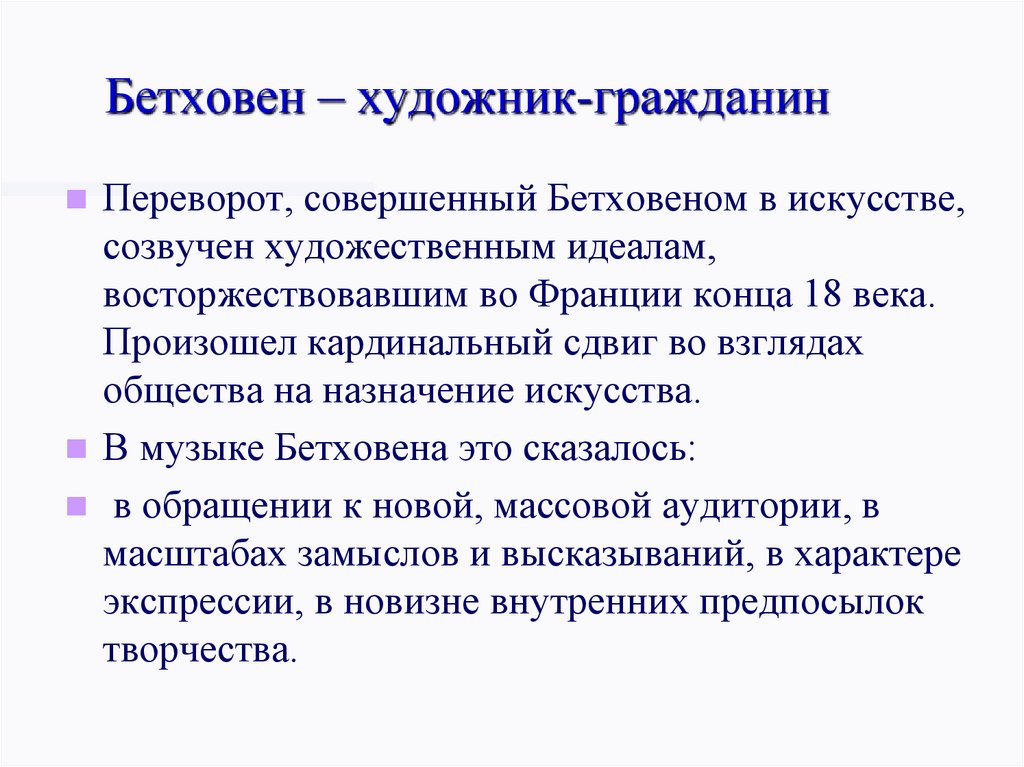 Бетховен – художник-гражданин

Переворот, совершенный Бетховеном в искусстве, созвучен художественным идеалам, восторжествовавшим во Франции конца 18 века. Произошел кардинальный сдвиг во взглядах общества на назначение искусства.

В музыке Бетховена это сказалось:

в обращении к новой, массовой аудитории, в масштабах замыслов и высказываний, в характере экспрессии, в новизне внутренних предпосылок творчества.